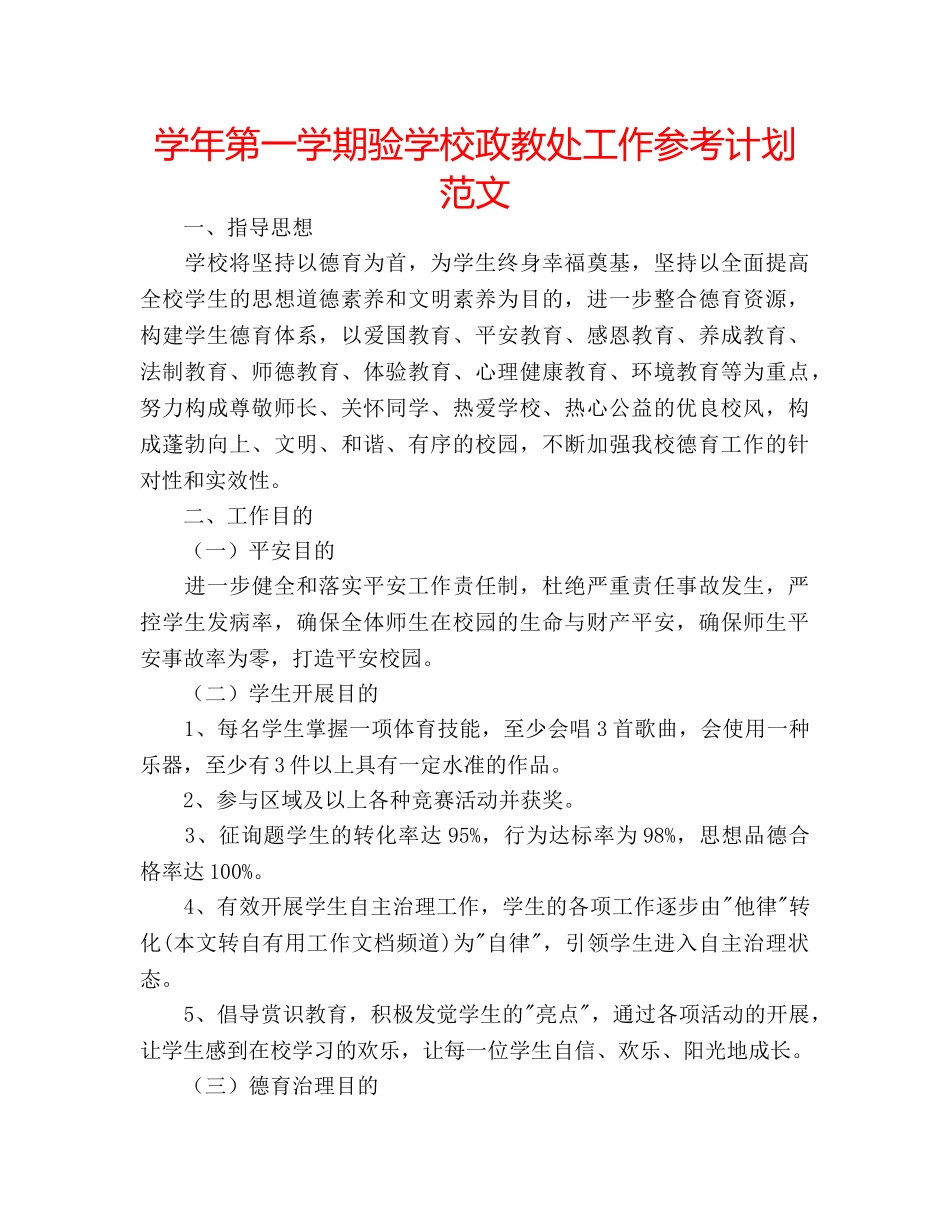 学年第一学期验学校政教处工作参考计划范文

一、指导思想

学校将坚持以德育为首，为学生终身幸福奠基，坚持以全面提高全校学生的思想道德素养和文明素养为目的，进一步整合德育资源，构建学生德育体系，以爱国教育、平安教育、感恩教育、养成教育、法制教育、师德教育、体验教育、心理健康教育、环境教育等为重点，努力构成尊敬师长、关怀同学、热爱学校、热心公益的优良校风，构成蓬勃向上、文明、和谐、有序的校园，不断加强我校德育工作的针对性和实效性。

二、工作目的

（一）平安目的

进一步健全和落实平安工作责任制，杜绝严重责任事故发生，严控学生发病率，确保全体师生在校园的生命与财产平安，确保师生平安事故率为零，打造平安校园。

（二）学生开展目的

1、每名学生掌握一项体育技能，至少会唱3首歌曲，会使用一种乐器，至少有3件以上具有一定水准的作品。

2、参与区域及以上各种竞赛活动并获奖。

3、征询题学生的转化率达95%，行为达标率为98%，思想品德合格率达100%。

4、有效开展学生自主治理工作，学生的各项工作逐步由"他律"转化(本文转自有用工作文档频道)为"自律"，引领学生进入自主治理状态。

5、倡导赏识教育，积极发觉学生的"亮点"，通过各项活动的开展，让学生感到在校学习的欢乐，让每一位学生自信、欢乐、阳光地成长。

（三）德育治理目的